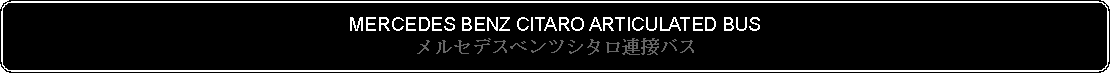 MERCEDES BENZ CITARO ARTICULATED BUS
メルセデスベンツシタロ連接バス